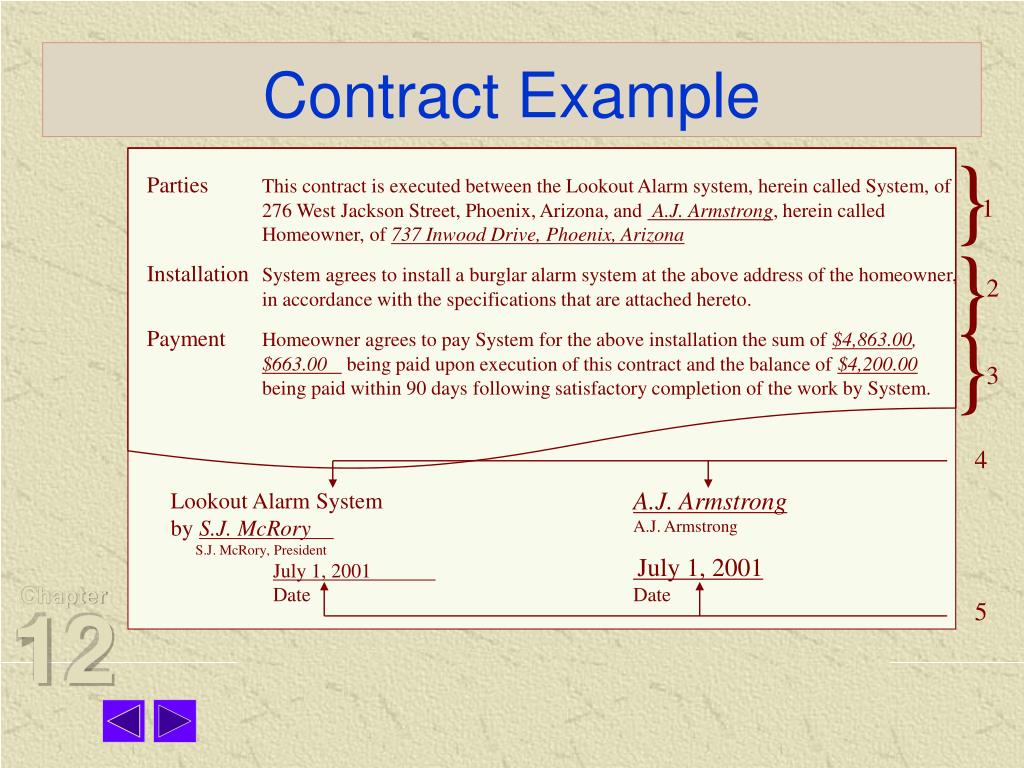 Contract Example

Parties This contract is executed between the Lookout Alarm system, herein called System, of 276 West Jackson Street, Phoenix, Arizona, and A.J. Armstrong, herein called Homeowner, of 737 Inwood Drive, Phoenix, Arizona

1

Installation System agrees to install a burglar alarm system at the above address of the homeowner, in accordance with the specifications that are attached hereto.

2

Payment Homeowner agrees to pay System for the above installation the sum of $4,863.00, $663.00 being paid upon execution of this contract and the balance of $4,200.00 being paid within 90 days following satisfactory completion of the work by System.

3

4

Lookout Alarm System
by S.J. McRory
S.J. McRory, President

July 1, 2001
Date

A.J. Armstrong
A.J. Armstrong

July 1, 2001
Date

5

Chapter
12